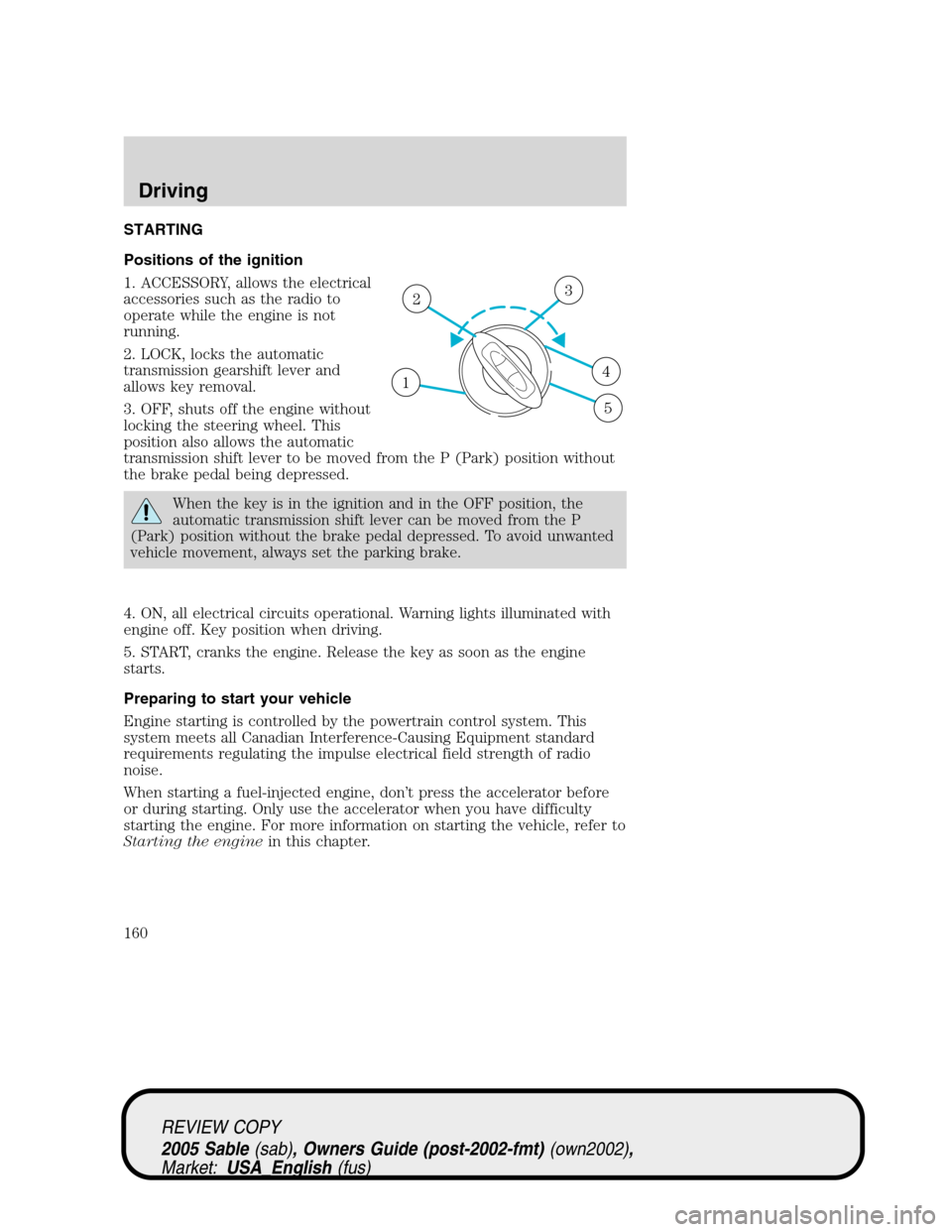 Driving

STARTING

Positions of the ignition

1. ACCESSORY, allows the electrical accessories such as the radio to operate while the engine is not running.

2. LOCK, locks the automatic transmission gearshift lever and allows key removal.

3. OFF, shuts off the engine without locking the steering wheel. This position also allows the automatic transmission shift lever to be moved from the P (Park) position without the brake pedal being depressed.

2
3
1
4
5

When the key is in the ignition and in the OFF position, the automatic transmission shift lever can be moved from the P (Park) position without the brake pedal depressed. To avoid unwanted vehicle movement, always set the parking brake.

4. ON, all electrical circuits operational. Warning lights illuminated with engine off. Key position when driving.

5. START, cranks the engine. Release the key as soon as the engine starts.

Preparing to start your vehicle

Engine starting is controlled by the powertrain control system. This system meets all Canadian Interference-Causing Equipment standard requirements regulating the impulse electrical field strength of radio noise.

When starting a fuel-injected engine, don't press the accelerator before or during starting. Only use the accelerator when you have difficulty starting the engine. For more information on starting the vehicle, refer to Starting the engine in this chapter.

160

REVIEW COPY
2005 Sable (sab), Owners Guide (post-2002-fmt) (own2002), Market: USA_English (fus)

carmanualsonline.info